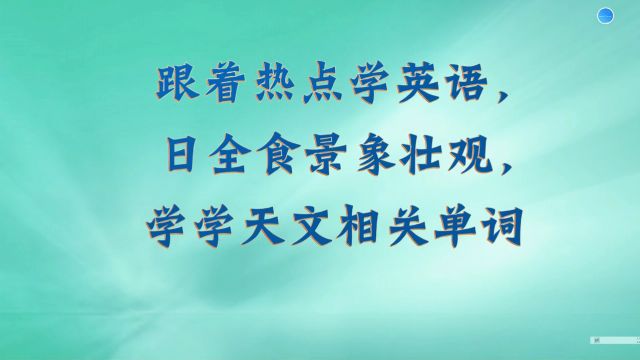 跟着热点学英语，
日全食景象壮观，
学学天文相关单词